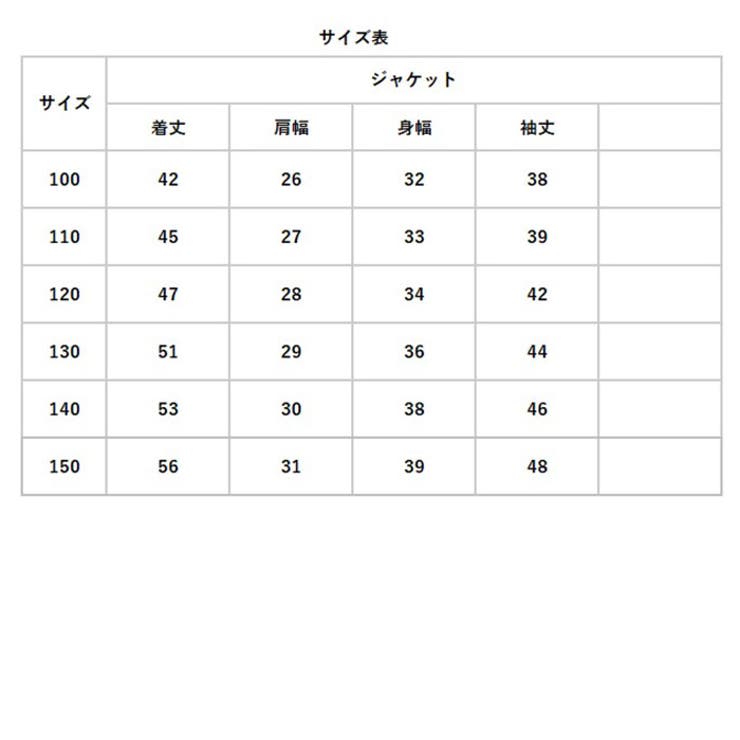 サイズ表

| サイズ | ジャケット | | | | |
|---|---|---|---|---|---|
| | 着丈 | 肩幅 | 身幅 | 袖丈 | |
| 100 | 42 | 26 | 32 | 38 | |
| 110 | 45 | 27 | 33 | 39 | |
| 120 | 47 | 28 | 34 | 42 | |
| 130 | 51 | 29 | 36 | 44 | |
| 140 | 53 | 30 | 38 | 46 | |
| 150 | 56 | 31 | 39 | 48 | |